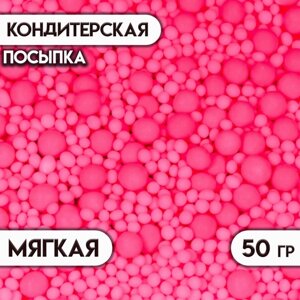 КОНДИТЕРСКАЯ
ПОСЫПКА

МЯГКАЯ

50 ГР